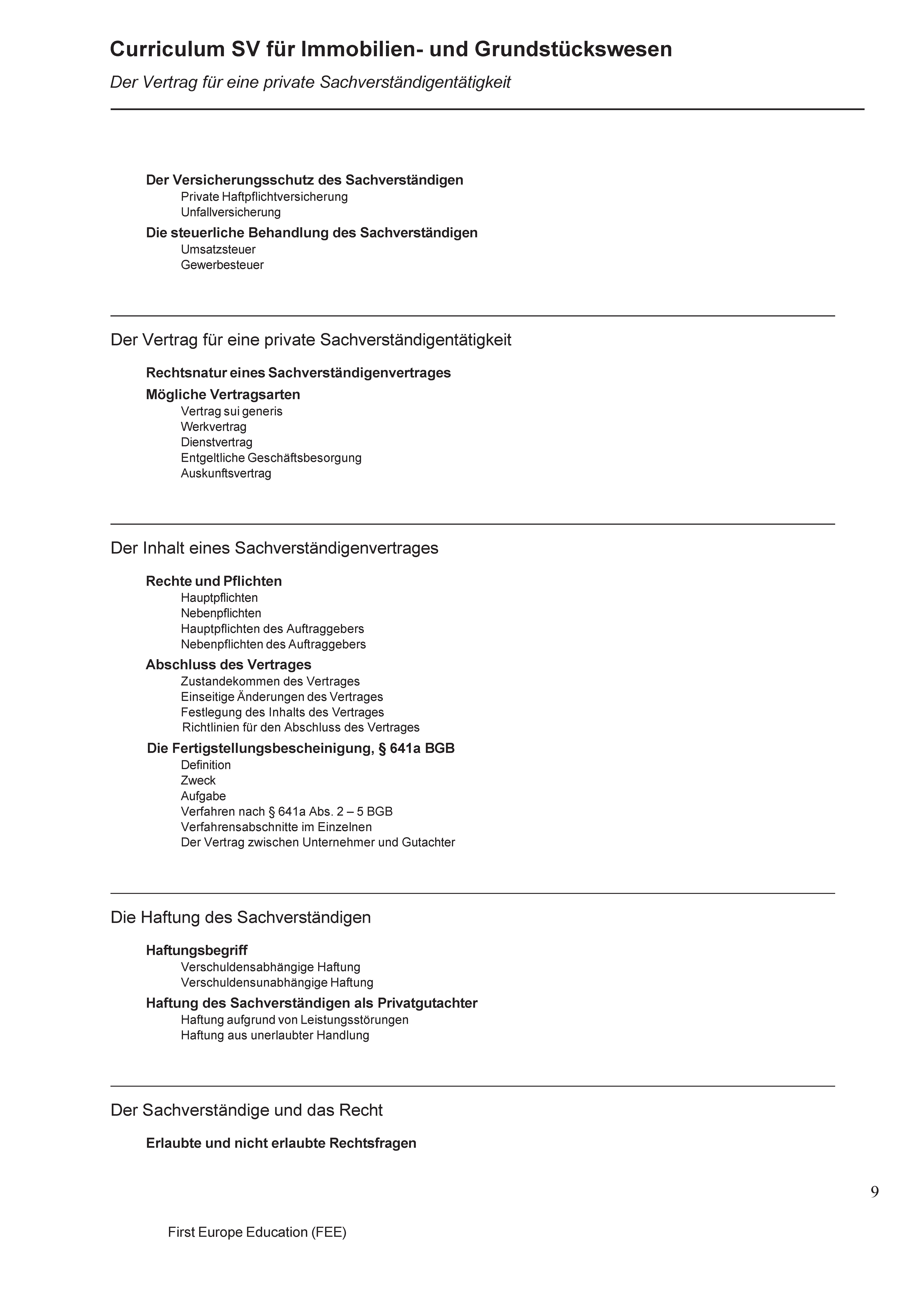 Curriculum SV für Immobilien- und Grundstückswesen

Der Vertrag für eine private Sachverständigentätigkeit

Der Versicherungsschutz des Sachverständigen
Private Haftpflichtversicherung
Unfallversicherung

Die steuerliche Behandlung des Sachverständigen
Umsatzsteuer
Gewerbesteuer

Der Vertrag für eine private Sachverständigentätigkeit

Rechtsnatur eines Sachverständigenvertrages

Mögliche Vertragsarten
Vertrag sui generis
Werkvertrag
Dienstvertrag
Entgeltliche Geschäftsbesorgung
Auskunftsvertrag

Der Inhalt eines Sachverständigenvertrages

Rechte und Pflichten
Hauptpflichten
Nebenpflichten
Hauptpflichten des Auftraggebers
Nebenpflichten des Auftraggebers

Abschluss des Vertrages
Zustandekommen des Vertrages
Einseitige Änderungen des Vertrages
Festlegung des Inhalts des Vertrages
Richtlinien für den Abschluss des Vertrages

Die Fertigstellungsbescheinigung, § 641a BGB
Definition
Zweck
Aufgabe
Verfahren nach § 641a Abs. 2 – 5 BGB
Verfahrensabschnitte im Einzelnen
Der Vertrag zwischen Unternehmer und Gutachter

Die Haftung des Sachverständigen

Haftungsbegriff
Verschuldensabhängige Haftung
Verschuldensunabhängige Haftung

Haftung des Sachverständigen als Privatgutachter
Haftung aufgrund von Leistungsstörungen
Haftung aus unerlaubter Handlung

Der Sachverständige und das Recht

Erlaubte und nicht erlaubte Rechtsfragen

9

First Europe Education (FEE)